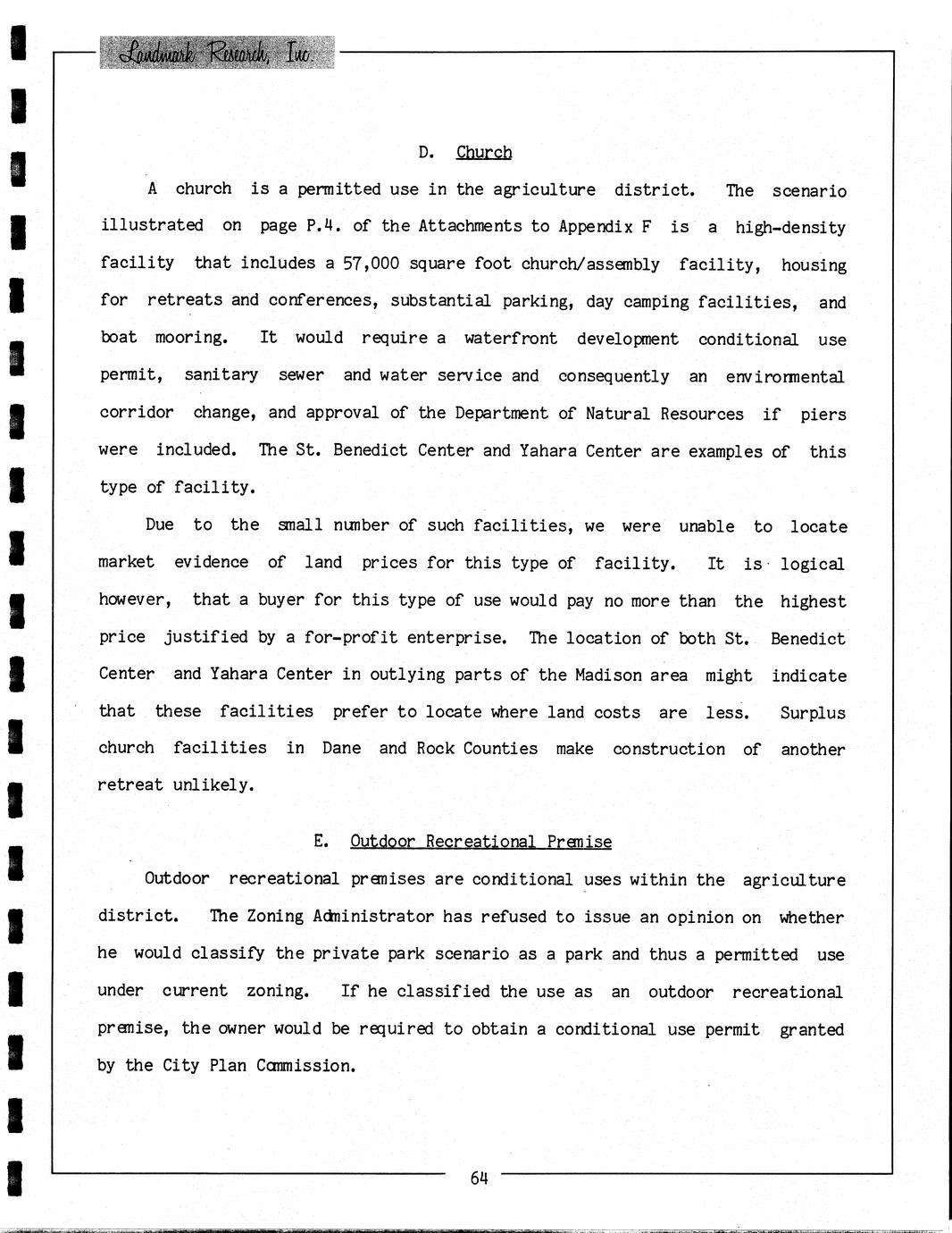 Landmark Research, Inc

D. Church

A church is a permitted use in the agriculture district. The scenario illustrated on page P.4. of the Attachments to Appendix F is a high-density facility that includes a 57,000 square foot church/assembly facility, housing for retreats and conferences, substantial parking, day camping facilities, and boat mooring. It would require a waterfront development conditional use permit, sanitary sewer and water service and consequently an environmental corridor change, and approval of the Department of Natural Resources if piers were included. The St. Benedict Center and Yahara Center are examples of this type of facility.

Due to the small number of such facilities, we were unable to locate market evidence of land prices for this type of facility. It is logical however, that a buyer for this type of use would pay no more than the highest price justified by a for-profit enterprise. The location of both St. Benedict Center and Yahara Center in outlying parts of the Madison area might indicate that these facilities prefer to locate where land costs are less. Surplus church facilities in Dane and Rock Counties make construction of another retreat unlikely.

E. Outdoor Recreational Premise

Outdoor recreational premises are conditional uses within the agriculture district. The Zoning Administrator has refused to issue an opinion on whether he would classify the private park scenario as a park and thus a permitted use under current zoning. If he classified the use as an outdoor recreational premise, the owner would be required to obtain a conditional use permit granted by the City Plan Commission.

64